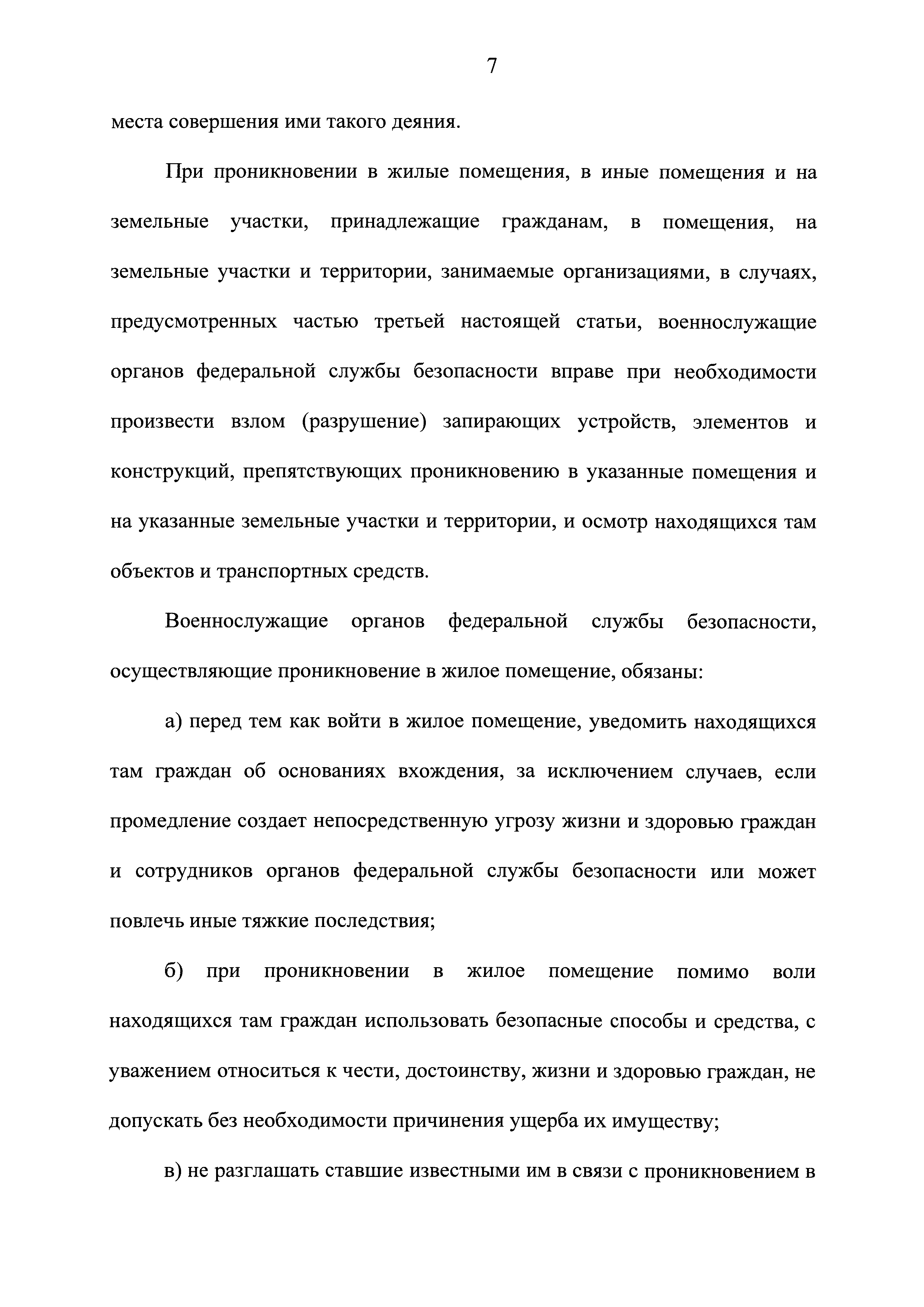 7

места совершения ими такого деяния.

При проникновении в жилые помещения, в иные помещения и на земельные участки, принадлежащие гражданам, в помещения, на земельные участки и территории, занимаемые организациями, в случаях, предусмотренных частью третьей настоящей статьи, военнослужащие органов федеральной службы безопасности вправе при необходимости произвести взлом (разрушение) запирающих устройств, элементов и конструкций, препятствующих проникновению в указанные помещения и на указанные земельные участки и территории, и осмотр находящихся там объектов и транспортных средств.

Военнослужащие органов федеральной службы безопасности, осуществляющие проникновение в жилое помещение, обязаны:

а) перед тем как войти в жилое помещение, уведомить находящихся там граждан об основаниях вхождения, за исключением случаев, если промедление создает непосредственную угрозу жизни и здоровью граждан и сотрудников органов федеральной службы безопасности или может повлечь иные тяжкие последствия;

б) при проникновении в жилое помещение помимо воли находящихся там граждан использовать безопасные способы и средства, с уважением относиться к чести, достоинству, жизни и здоровью граждан, не допускать без необходимости причинения ущерба их имуществу;

в) не разглашать ставшие известными им в связи с проникновением в